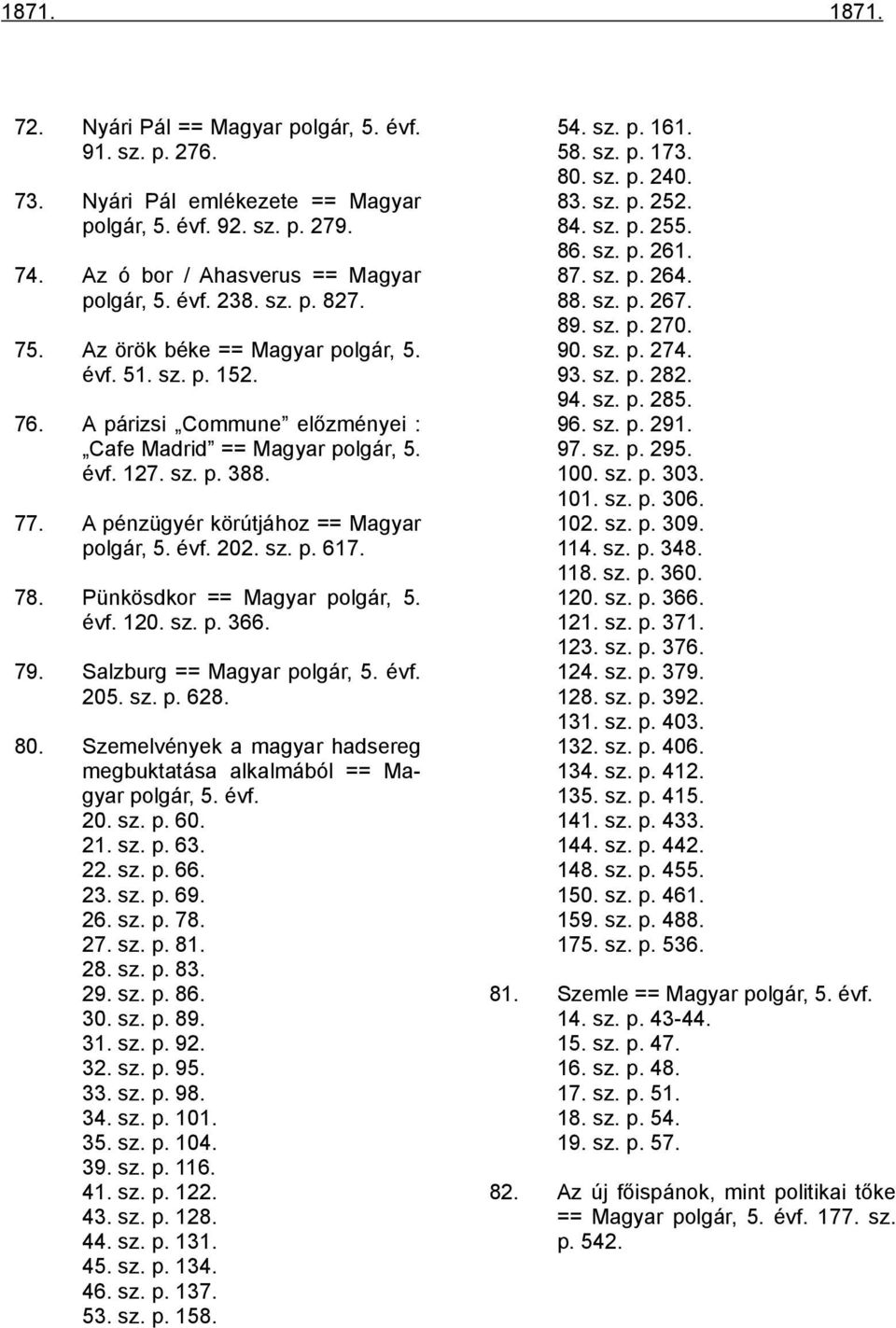 1871. 1871.

72. Nyári Pál == Magyar polgár, 5. évf. 91. sz. p. 276.

73. Nyári Pál emlékezete == Magyar polgár, 5. évf. 92. sz. p. 279.

74. Az ó bor / Ahasverus == Magyar polgár, 5. évf. 238. sz. p. 827.

75. Az örök béke == Magyar polgár, 5. évf. 51. sz. p. 152.

76. A párizsi „Commune” előzményei : „Cafe Madrid” == Magyar polgár, 5. évf. 127. sz. p. 388.

77. A pénzügyér körútjához == Magyar polgár, 5. évf. 202. sz. p. 617.

78. Pünkösdkor == Magyar polgár, 5. évf. 120. sz. p. 366.

79. Salzburg == Magyar polgár, 5. évf. 205. sz. p. 628.

80. Szemelvények a magyar hadsereg megbuktatása alkalmából == Magyar polgár, 5. évf.
20. sz. p. 60.
21. sz. p. 63.
22. sz. p. 66.
23. sz. p. 69.
26. sz. p. 78.
27. sz. p. 81.
28. sz. p. 83.
29. sz. p. 86.
30. sz. p. 89.
31. sz. p. 92.
32. sz. p. 95.
33. sz. p. 98.
34. sz. p. 101.
35. sz. p. 104.
39. sz. p. 116.
41. sz. p. 122.
43. sz. p. 128.
44. sz. p. 131.
45. sz. p. 134.
46. sz. p. 137.
53. sz. p. 158.
54. sz. p. 161.
58. sz. p. 173.
80. sz. p. 240.
83. sz. p. 252.
84. sz. p. 255.
86. sz. p. 261.
87. sz. p. 264.
88. sz. p. 267.
89. sz. p. 270.
90. sz. p. 274.
93. sz. p. 282.
94. sz. p. 285.
96. sz. p. 291.
97. sz. p. 295.
100. sz. p. 303.
101. sz. p. 306.
102. sz. p. 309.
114. sz. p. 348.
118. sz. p. 360.
120. sz. p. 366.
121. sz. p. 371.
123. sz. p. 376.
124. sz. p. 379.
128. sz. p. 392.
131. sz. p. 403.
132. sz. p. 406.
134. sz. p. 412.
135. sz. p. 415.
141. sz. p. 433.
144. sz. p. 442.
148. sz. p. 455.
150. sz. p. 461.
159. sz. p. 488.
175. sz. p. 536.

81. Szemle == Magyar polgár, 5. évf.
14. sz. p. 43-44.
15. sz. p. 47.
16. sz. p. 48.
17. sz. p. 51.
18. sz. p. 54.
19. sz. p. 57.

82. Az új főispánok, mint politikai tőke == Magyar polgár, 5. évf. 177. sz. p. 542.